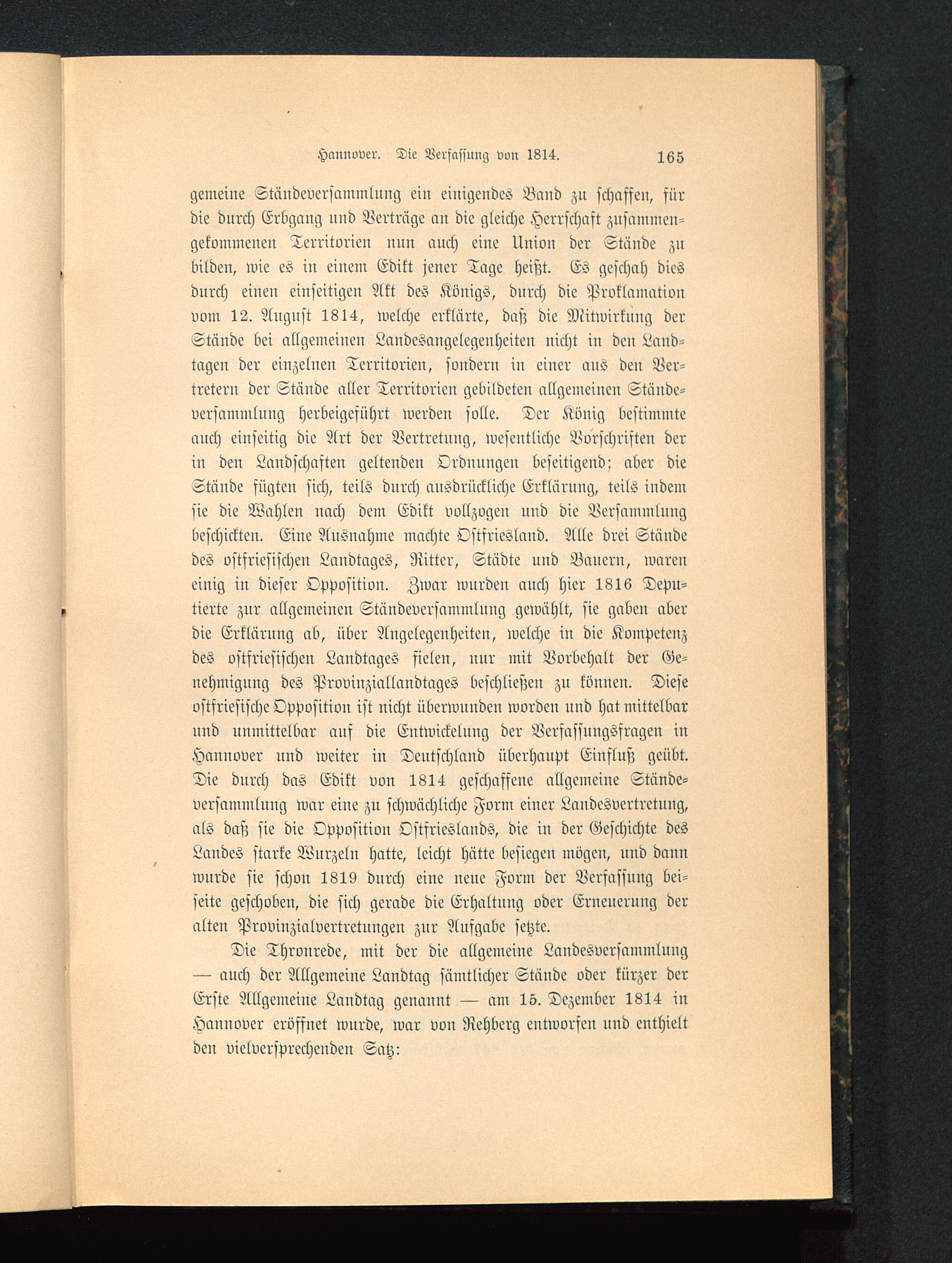 Hannover. Die Verfassung von 1814. 165

gemeine Ständeversammlung ein einigendes Band zu schaffen, für die durch Erbgang und Verträge an die gleiche Herrschaft zusammengekommenen Territorien nun auch eine Union der Stände zu bilden, wie es in einem Edikt jener Tage heißt. Es geschah dies durch einen einseitigen Akt des Königs, durch die Proklamation vom 12. August 1814, welche erklärte, daß die Mitwirkung der Stände bei allgemeinen Landesangelegenheiten nicht in den Landtagen der einzelnen Territorien, sondern in einer aus den Vertretern der Stände aller Territorien gebildeten allgemeinen Ständeversammlung herbeigeführt werden solle. Der König bestimmte auch einseitig die Art der Vertretung, wesentliche Vorschriften der in den Landschaften geltenden Ordnungen beseitigend; aber die Stände fügten sich, teils durch ausdrückliche Erklärung, teils indem sie die Wahlen nach dem Edikt vollzogen und die Versammlung beschickten. Eine Ausnahme machte Ostfriesland. Alle drei Stände des ostfriesischen Landtages, Ritter, Städte und Bauern, waren einig in dieser Opposition. Zwar wurden auch hier 1816 Deputierte zur allgemeinen Ständeversammlung gewählt, sie gaben aber die Erklärung ab, über Angelegenheiten, welche in die Kompetenz des ostfriesischen Landtages fielen, nur mit Vorbehalt der Genehmigung des Provinziallandtages beschließen zu können. Diese ostfriesische Opposition ist nicht überwunden worden und hat mittelbar und unmittelbar auf die Entwickelung der Verfassungsfragen in Hannover und weiter in Deutschland überhaupt Einfluß geübt. Die durch das Edikt von 1814 geschaffene allgemeine Ständeversammlung war eine zu schwächliche Form einer Landesvertretung, als daß sie die Opposition Ostfrieslands, die in der Geschichte des Landes starke Wurzeln hatte, leicht hätte besiegen mögen, und dann wurde sie schon 1819 durch eine neue Form der Verfassung beiseite geschoben, die sich gerade die Erhaltung oder Erneuerung der alten Provinzialvertretungen zur Aufgabe setzte.

Die Thronrede, mit der die allgemeine Landesversammlung — auch der Allgemeine Landtag sämtlicher Stände oder kürzer der Erste Allgemeine Landtag genannt — am 15. Dezember 1814 in Hannover eröffnet wurde, war von Rehberg entworfen und enthielt den vielversprechenden Satz: